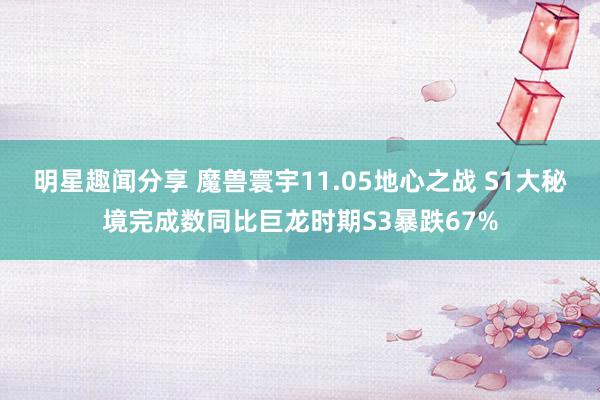 明星趣闻分享 魔兽寰宇11.05地心之战 S1大秘境完成数同比巨龙时期S3暴跌67%